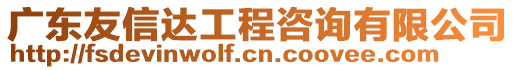 广东友信达工程咨询有限公司
http://fsdevinwolf.cn.coovee.com